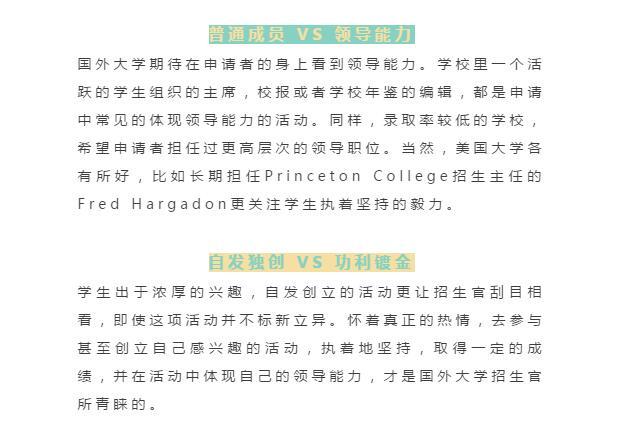 普通成员 VS 领导能力

国外大学期待在申请者的身上看到领导能力。学校里一个活跃的学生组织的主席，校报或者学校年鉴的编辑，都是申请中常见的体现领导能力的活动。同样，录取率较低的学校，希望申请者担任过更高层次的领导职位。当然，美国大学各有所好，比如长期担任Princeton College招生主任的Fred Hargadon更关注学生执着坚持的毅力。

自发独创 VS 功利镀金

学生出于浓厚的兴趣，自发创立的活动更让招生官刮目相看，即使这项活动并不标新立异。怀着真正的热情，去参与甚至创立自己感兴趣的活动，执着地坚持，取得一定的成绩，并在活动中体现自己的领导能力，才是国外大学招生官所青睐的。